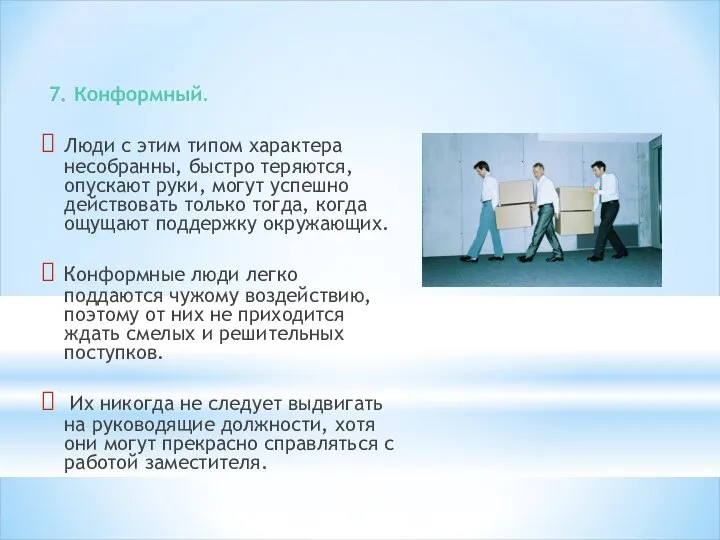 7. Конформный.

Люди с этим типом характера несобранны, быстро теряются, опускают руки, могут успешно действовать только тогда, когда ощущают поддержку окружающих.

Конформные люди легко поддаются чужому воздействию, поэтому от них не приходится ждать смелых и решительных поступков.

Их никогда не следует выдвигать на руководящие должности, хотя они могут прекрасно справляться с работой заместителя.